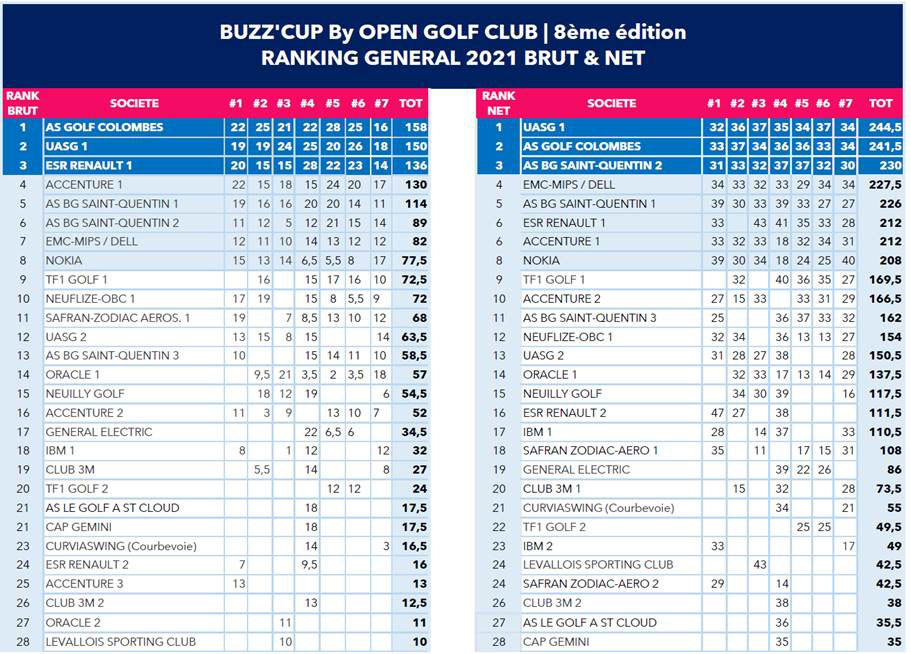 BUZZ'CUP By OPEN GOLF CLUB | 8ème édition
RANKING GENERAL 2021 BRUT & NET

| RANK BRUT | SOCIETE | #1 | #2 | #3 | #4 | #5 | #6 | #7 | TOT |
|---|---|---|---|---|---|---|---|---|---|
| 1 | AS GOLF COLOMBES | 22 | 25 | 21 | 22 | 28 | 25 | 16 | 158 |
| 2 | UASG 1 | 19 | 19 | 24 | 25 | 20 | 26 | 18 | 150 |
| 3 | ESR RENAULT 1 | 20 | 15 | 15 | 28 | 22 | 23 | 14 | 136 |
| 4 | ACCENTURE 1 | 22 | 15 | 18 | 15 | 24 | 20 | 17 | 130 |
| 5 | AS BG SAINT-QUENTIN 1 | 19 | 16 | 16 | 20 | 20 | 14 | 11 | 114 |
| 6 | AS BG SAINT-QUENTIN 2 | 11 | 12 | 5 | 12 | 21 | 15 | 14 | 89 |
| 7 | EMC-MIPS / DELL | 12 | 11 | 10 | 14 | 13 | 12 | 12 | 82 |
| 8 | NOKIA | 15 | 13 | 14 | 6,5 | 5,5 | 8 | 17 | 77,5 |
| 9 | TF1 GOLF 1 | | 16 | | 15 | 17 | 16 | 10 | 72,5 |
| 10 | NEUFLIZE-OBC 1 | 17 | 19 | | 15 | 8 | 5,5 | 9 | 72 |
| 11 | SAFRAN-ZODIAC AEROS. 1 | 19 | | 7 | 8,5 | 13 | 10 | 12 | 68 |
| 12 | UASG 2 | 13 | 15 | 8 | 15 | | | 14 | 63,5 |
| 13 | AS BG SAINT-QUENTIN 3 | 10 | | | 15 | 14 | 11 | 10 | 58,5 |
| 14 | ORACLE 1 | | 9,5 | 21 | 3,5 | 2 | 3,5 | 18 | 57 |
| 15 | NEUILLY GOLF | | 18 | 12 | 19 | | | 6 | 54,5 |
| 16 | ACCENTURE 2 | 11 | 3 | 9 | | 13 | 10 | 7 | 52 |
| 17 | GENERAL ELECTRIC | | | | 22 | 6,5 | 6 | | 34,5 |
| 18 | IBM 1 | 8 | | 1 | 12 | | | 12 | 32 |
| 19 | CLUB 3M | | 5,5 | | 14 | | | 8 | 27 |
| 20 | TF1 GOLF 2 | | | | | 12 | 12 | | 24 |
| 21 | AS LE GOLF A ST CLOUD | | | | 18 | | | | 17,5 |
| 21 | CAP GEMINI | | | | 18 | | | | 17,5 |
| 23 | CURVIASWING (Courbevoie) | | | | 14 | | | 3 | 16,5 |
| 24 | ESR RENAULT 2 | 7 | | | 9,5 | | | | 16 |
| 25 | ACCENTURE 3 | 13 | | | | | | | 13 |
| 26 | CLUB 3M 2 | | | | 13 | | | | 12,5 |
| 27 | ORACLE 2 | | | 11 | | | | | 11 |
| 28 | LEVALLOIS SPORTING CLUB | | | 10 | | | | | 10 |

| RANK NET | SOCIETE | #1 | #2 | #3 | #4 | #5 | #6 | #7 | TOT |
|---|---|---|---|---|---|---|---|---|---|
| 1 | UASG 1 | 32 | 36 | 37 | 35 | 34 | 37 | 34 | 244,5 |
| 2 | AS GOLF COLOMBES | 33 | 37 | 34 | 36 | 36 | 33 | 34 | 241,5 |
| 3 | AS BG SAINT-QUENTIN 2 | 31 | 33 | 32 | 37 | 37 | 32 | 30 | 230 |
| 4 | EMC-MIPS / DELL | 34 | 33 | 32 | 33 | 29 | 34 | 34 | 227,5 |
| 5 | AS BG SAINT-QUENTIN 1 | 39 | 30 | 33 | 39 | 33 | 27 | 27 | 226 |
| 6 | ESR RENAULT 1 | 33 | | 43 | 41 | 35 | 33 | 28 | 212 |
| 6 | ACCENTURE 1 | 33 | 32 | 33 | 18 | 32 | 34 | 31 | 212 |
| 8 | NOKIA | 39 | 30 | 34 | 18 | 24 | 25 | 40 | 208 |
| 9 | TF1 GOLF 1 | | 32 | | 40 | 36 | 35 | 27 | 169,5 |
| 10 | ACCENTURE 2 | 27 | 15 | 33 | | 33 | 31 | 29 | 166,5 |
| 11 | AS BG SAINT-QUENTIN 3 | 25 | | | 36 | 37 | 33 | 32 | 162 |
| 12 | NEUFLIZE-OBC 1 | 32 | 34 | | 36 | 13 | 13 | 27 | 154 |
| 13 | UASG 2 | 31 | 28 | 27 | 38 | | | 28 | 150,5 |
| 14 | ORACLE 1 | | 32 | 33 | 17 | 13 | 14 | 29 | 137,5 |
| 15 | NEUILLY GOLF | | 34 | 30 | 39 | | | 16 | 117,5 |
| 16 | ESR RENAULT 2 | 47 | 27 | | 38 | | | | 111,5 |
| 17 | IBM 1 | 28 | | 14 | 37 | | | 33 | 110,5 |
| 18 | SAFRAN ZODIAC-AERO 1 | 35 | | 11 | | 17 | 15 | 31 | 108 |
| 19 | GENERAL ELECTRIC | | | | 39 | 22 | 26 | | 86 |
| 20 | CLUB 3M 1 | | 15 | | 32 | | | 28 | 73,5 |
| 21 | CURVIASWING (Courbevoie) | | | | 34 | | | 21 | 55 |
| 22 | TF1 GOLF 2 | | | | | 25 | 25 | | 49,5 |
| 23 | IBM 2 | 33 | | | | | | 17 | 49 |
| 24 | LEVALLOIS SPORTING CLUB | | | 43 | | | | | 42,5 |
| 24 | SAFRAN ZODIAC-AERO 2 | 29 | | | 14 | | | | 42,5 |
| 26 | CLUB 3M 2 | | | | 38 | | | | 38 |
| 27 | AS LE GOLF A ST CLOUD | | | | 36 | | | | 35,5 |
| 28 | CAP GEMINI | | | | 35 | | | | 35 |